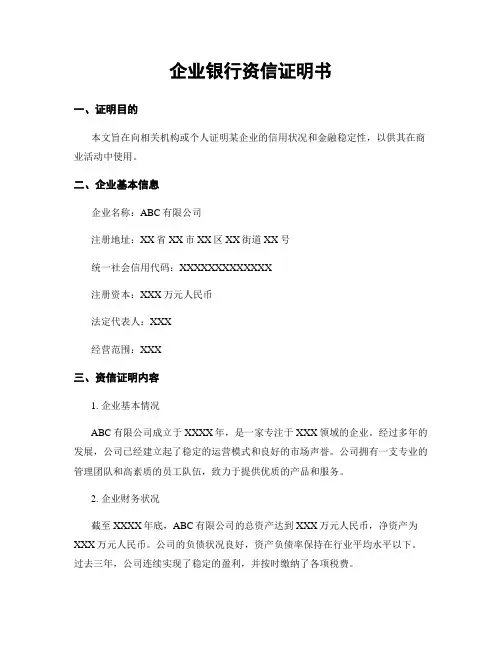 企业银行资信证明书

一、证明目的

本文旨在向相关机构或个人证明某企业的信用状况和金融稳定性，以供其在商业活动中使用。

二、企业基本信息

企业名称：ABC 有限公司

注册地址：XX 省 XX 市 XX 区 XX 街道 XX 号

统一社会信用代码：XXXXXXXXXXXXXX

注册资本：XXX 万元人民币

法定代表人：XXX

经营范围：XXX

三、资信证明内容

1. 企业基本情况

ABC 有限公司成立于 XXXX 年，是一家专注于 XXX 领域的企业。经过多年的发展，公司已经建立起了稳定的运营模式和良好的市场声誉。公司拥有一支专业的管理团队和高素质的员工队伍，致力于提供优质的产品和服务。

2. 企业财务状况

截至 XXXX 年底，ABC 有限公司的总资产达到 XXX 万元人民币，净资产为 XXX 万元人民币。公司的负债状况良好，资产负债率保持在行业平均水平以下。过去三年，公司连续实现了稳定的盈利，并按时缴纳了各项税费。